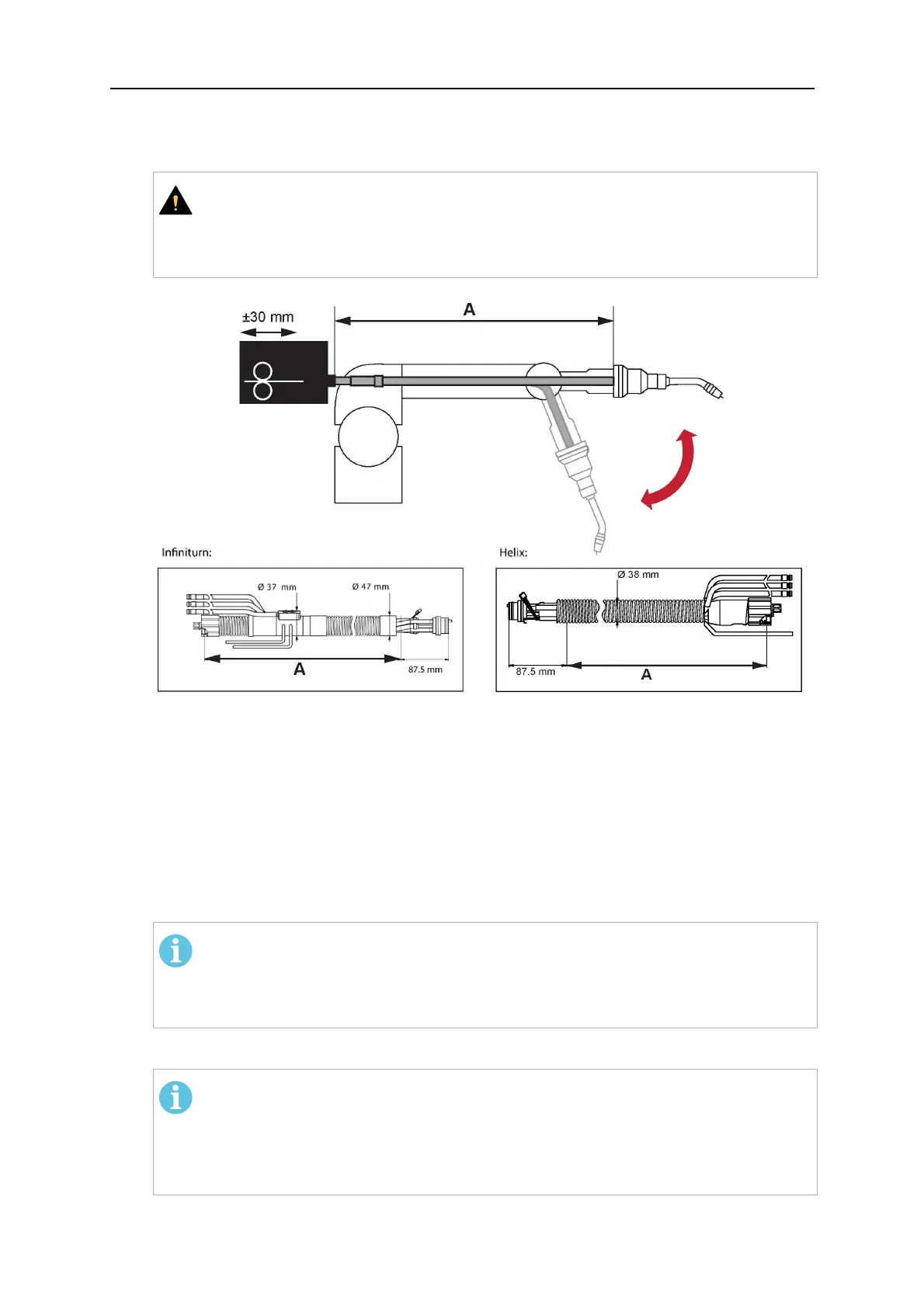 ±30 mm

A

Infiniturn:

Ø 37 mm

Ø 47 mm

A

87.5 mm

Helix:

Ø 38 mm

87.5 mm

A